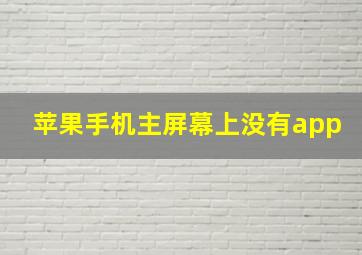 苹果手机主屏幕上没有app